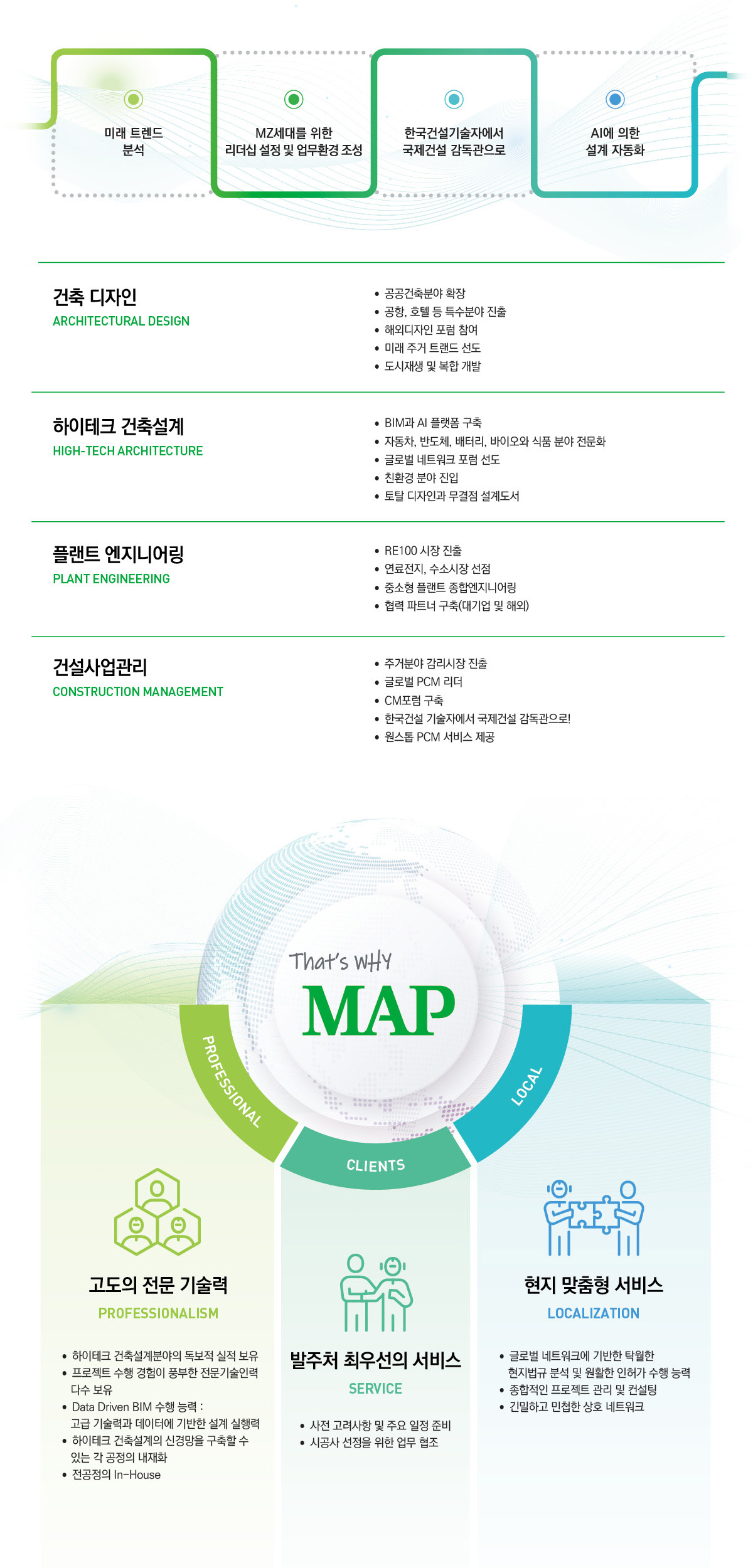 미래 트렌드 분석

MZ세대를 위한 리더십 설정 및 업무환경 조성

한국건설기술자에서 국제건설 감독관으로

AI에 의한 설계 자동화

건축 디자인
ARCHITECTURAL DESIGN

• 공공건축분야 확장
• 공항, 호텔 등 특수분야 진출
• 해외디자인 포럼 참여
• 미래 주거 트랜드 선도
• 도시재생 및 복합 개발

하이테크 건축설계
HIGH-TECH ARCHITECTURE

• BIM과 AI 플랫폼 구축
• 자동차, 반도체, 배터리, 바이오와 식품 분야 전문화
• 글로벌 네트워크 포럼 선도
• 친환경 분야 진입
• 토탈 디자인과 무결점 설계도서

플랜트 엔지니어링
PLANT ENGINEERING

• RE100 시장 진출
• 연료전지, 수소시장 선점
• 중소형 플랜트 종합엔지니어링
• 협력 파트너 구축(대기업 및 해외)

건설사업관리
CONSTRUCTION MANAGEMENT

• 주거분야 감리시장 진출
• 글로벌 PCM 리더
• CM포럼 구축
• 한국건설 기술자에서 국제건설 감독관으로!
• 원스톱 PCM 서비스 제공

That's WHY
MAP

PROFESSIONAL
CLIENTS
LOCAL

고도의 전문 기술력
PROFESSIONALISM

• 하이테크 건축설계분야의 독보적 실적 보유
• 프로젝트 수행 경험이 풍부한 전문기술인력 다수 보유
• Data Driven BIM 수행 능력 : 고급 기술력과 데이터에 기반한 설계 실행력
• 하이테크 건축설계의 신경망을 구축할 수 있는 각 공정의 내재화
• 전공정의 In-House

발주처 최우선의 서비스
SERVICE

• 사전 고려사항 및 주요 일정 준비
• 시공사 선정을 위한 업무 협조

현지 맞춤형 서비스
LOCALIZATION

• 글로벌 네트워크에 기반한 탁월한 현지법규 분석 및 원활한 인허가 수행 능력
• 종합적인 프로젝트 관리 및 컨설팅
• 긴밀하고 민첩한 상호 네트워크